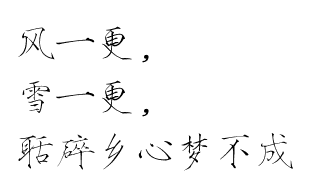 风一更，
雪一更，
聒碎乡心梦不成